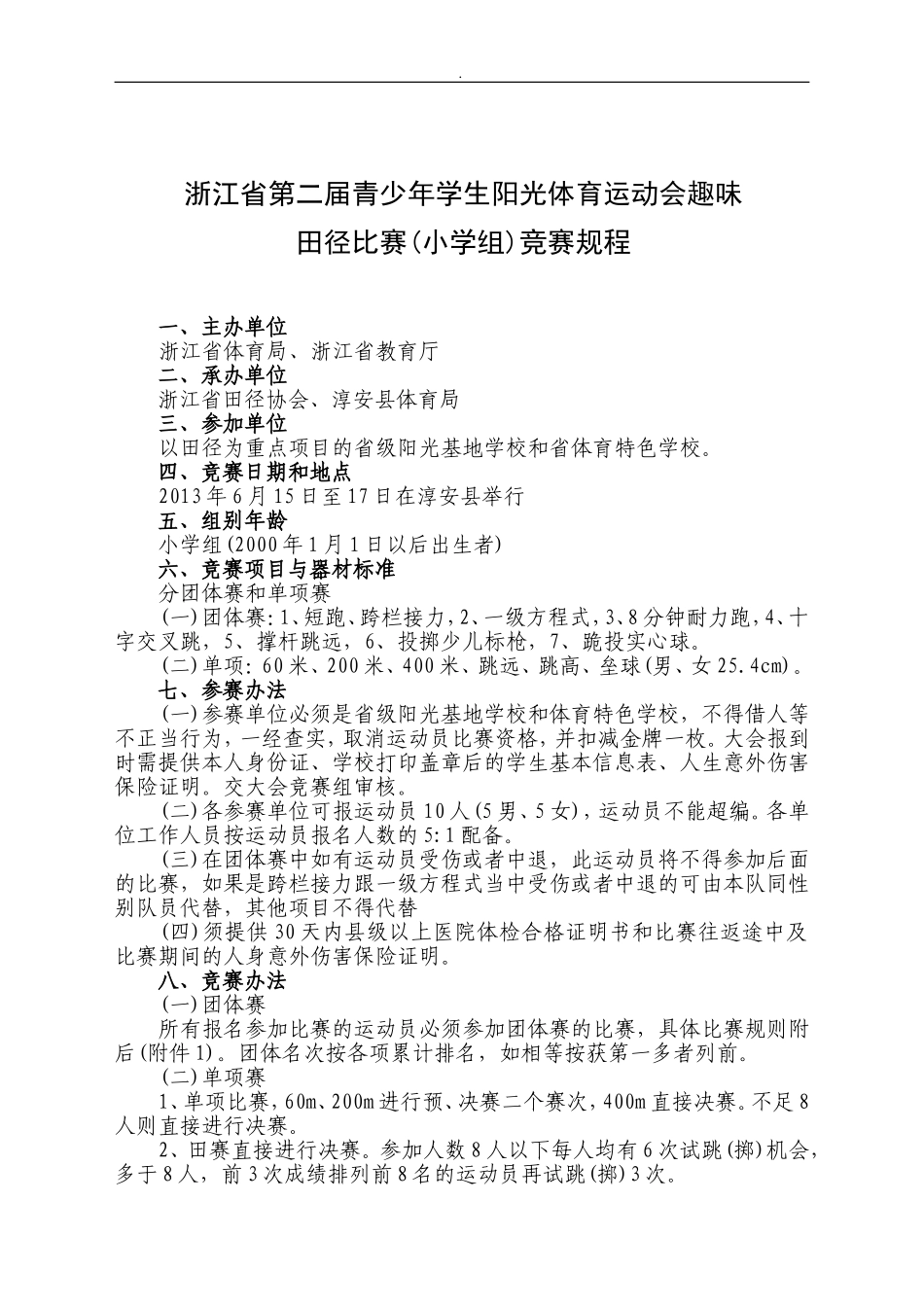 .

浙江省第二届青少年学生阳光体育运动会趣味田径比赛(小学组)竞赛规程

一、主办单位
浙江省体育局、浙江省教育厅
二、承办单位
浙江省田径协会、淳安县体育局
三、参加单位
以田径为重点项目的省级阳光基地学校和省体育特色学校。
四、竞赛日期和地点
2013年6月15日至17日在淳安县举行
五、组别年龄
小学组(2000年1月1日以后出生者)
六、竞赛项目与器材标准
分团体赛和单项赛
(一)团体赛:1、短跑、跨栏接力,2、一级方程式,3、8分钟耐力跑,4、十字交叉跳,5、撑杆跳远,6、投掷少儿标枪,7、跪投实心球。
(二)单项:60米、200米、400米、跳远、跳高、垒球(男、女25.4cm)。
七、参赛办法
(一)参赛单位必须是省级阳光基地学校和体育特色学校,不得借人等不正当行为,一经查实,取消运动员比赛资格,并扣减金牌一枚。大会报到时需提供本人身份证、学校打印盖章后的学生基本信息表、人生意外伤害保险证明。交大会竞赛组审核。
(二)各参赛单位可报运动员10人(5男、5女),运动员不能超编。各单位工作人员按运动员报名人数的5:1配备。
(三)在团体赛中如有运动员受伤或者中退,此运动员将不得参加后面的比赛,如果是跨栏接力跟一级方程式当中受伤或者中退的可由本队同性别队员代替,其他项目不得代替
(四)须提供30天内县级以上医院体检合格证明书和比赛往返途中及比赛期间的人身意外伤害保险证明。
八、竞赛办法
(一)团体赛
所有报名参加比赛的运动员必须参加团体赛的比赛,具体比赛规则附后(附件1)。团体名次按各项累计排名,如相等按获第一多者列前。
(二)单项赛
1、单项比赛,60m、200m进行预、决赛二个赛次,400m直接决赛。不足8人则直接进行决赛。
2、田赛直接进行决赛。参加人数8人以下每人均有6次试跳(掷)机会,多于8人,前3次成绩排列前8名的运动员再试跳(掷)3次。